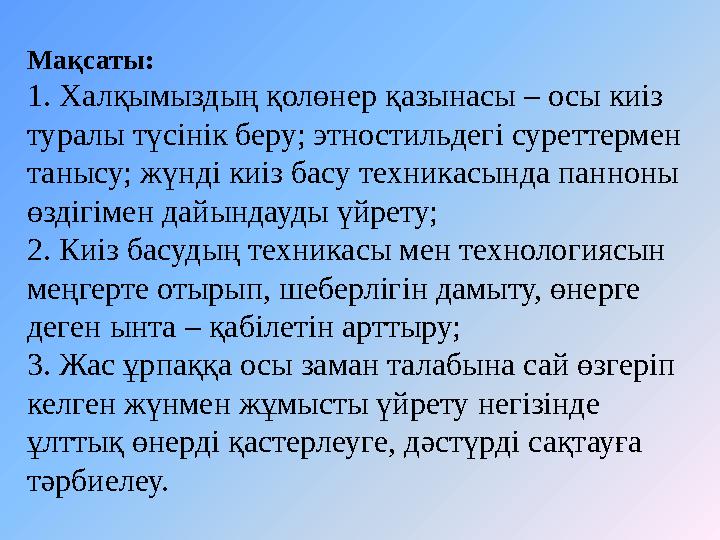 Мақсаты:
1. Халқымыздың қолөнер қазынасы – осы киіз туралы түсінік беру; этностильдегі суреттермен танысу; жүнді киіз басу техникасында панноны өздігімен дайындауды үйрету;
2. Киіз басудың техникасы мен технологиясын меңгерте отырып, шеберлігін дамыту, өнерге деген ынта – қабілетін арттыру;
3. Жас ұрпаққа осы заман талабына сай өзгеріп келген жүнмен жұмысты үйрету негізінде ұлттық өнерді қастерлеуге, дәстүрді сақтауға тәрбиелеу.